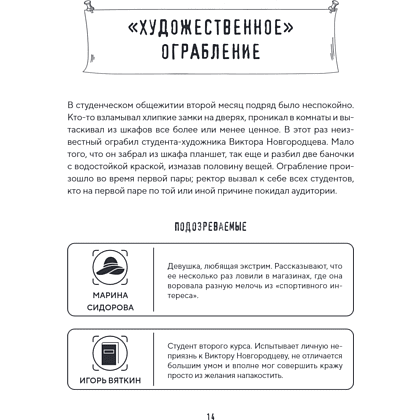 «ХУДОЖЕСТВЕННОЕ» ОГРАБЛЕНИЕ

В студенческом общежитии второй месяц подряд было неспокойно. Кто-то взламывал хлипкие замки на дверях, проникал в комнаты и вытаскивал из шкафов все более или менее ценное. В этот раз неизвестный ограбил студента-художника Виктора Новгородцева. Мало того, что он забрал из шкафа планшет, так еще и разбил две баночки с водостойкой краской, измазав половину вещей. Ограбление произошло во время первой пары; ректор вызвал к себе всех студентов, кто на первой паре по той или иной причине покидал аудитории.

ПОДОЗРЕВАЕМЫЕ

МАРИНА СИДОРОВА

Девушка, любящая экстрим. Рассказывают, что ее несколько раз ловили в магазинах, где она воровала разную мелочь из «спортивного интереса».

ИГОРЬ ВЯТКИН

Студент второго курса. Испытывает личную неприязнь к Виктору Новгородцеву, не отличается большим умом и вполне мог совершить кражу просто из желания напакостить.

14